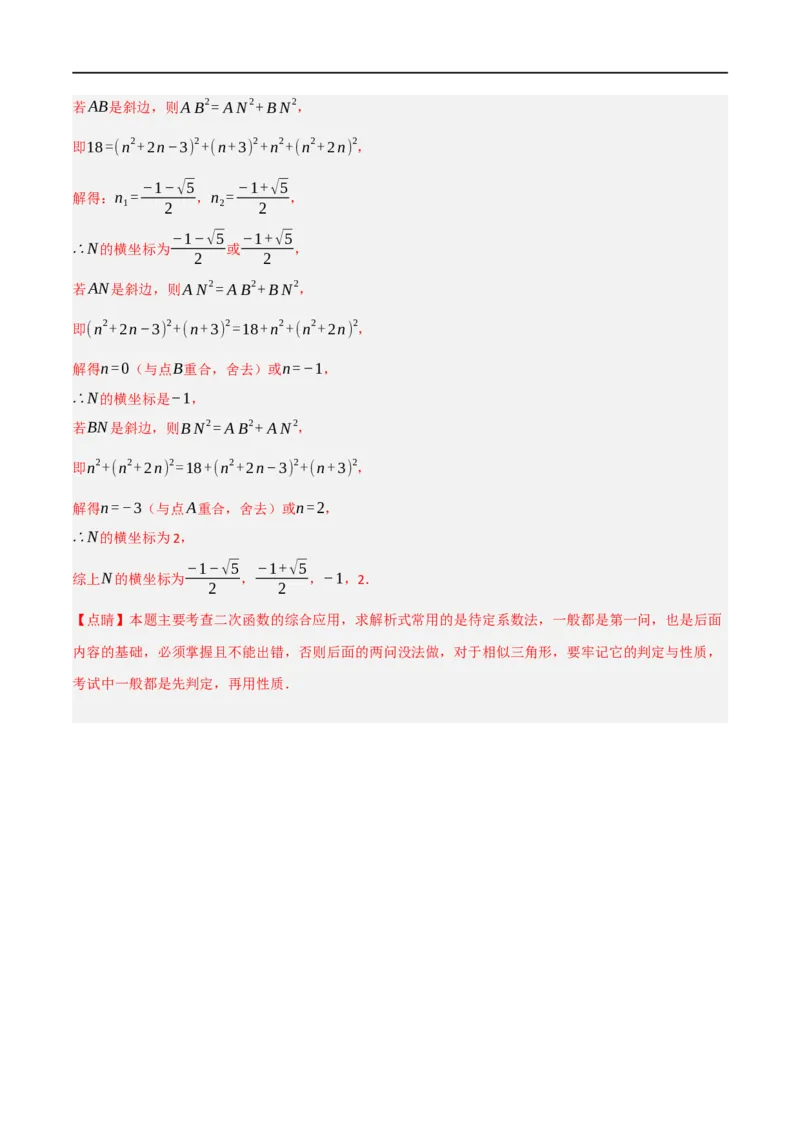 若$AB$是斜边，则$AB^2=AN^2+BN^2$，

即$18=(n^2+2n-3)^2+(n+3)^2+n^2+(n^2+2n)^2$，

解得：$n_1=\frac{-1-\sqrt{5}}{2}$，$n_2=\frac{-1+\sqrt{5}}{2}$，

$\therefore N$的横坐标为$\frac{-1-\sqrt{5}}{2}$或$\frac{-1+\sqrt{5}}{2}$，

若$AN$是斜边，则$AN^2=AB^2+BN^2$，

即$(n^2+2n-3)^2+(n+3)^2=18+n^2+(n^2+2n)^2$，

解得$n=0$（与点$B$重合，舍去）或$n=-1$，

$\therefore N$的横坐标是$-1$，

若$BN$是斜边，则$BN^2=AB^2+AN^2$，

即$n^2+(n^2+2n)^2=18+(n^2+2n-3)^2+(n+3)^2$，

解得$n=-3$（与点$A$重合，舍去）或$n=2$，

$\therefore N$的横坐标为2，

综上$N$的横坐标为$\frac{-1-\sqrt{5}}{2}$，$\frac{-1+\sqrt{5}}{2}$，$-1$，2．

【点睛】本题主要考查二次函数的综合应用，求解析式常用的是待定系数法，一般都是第一问，也是后面内容的基础，必须掌握且不能出错，否则后面的两问没法做，对于相似三角形，要牢记它的判定与性质，考试中一般都是先判定，再用性质．